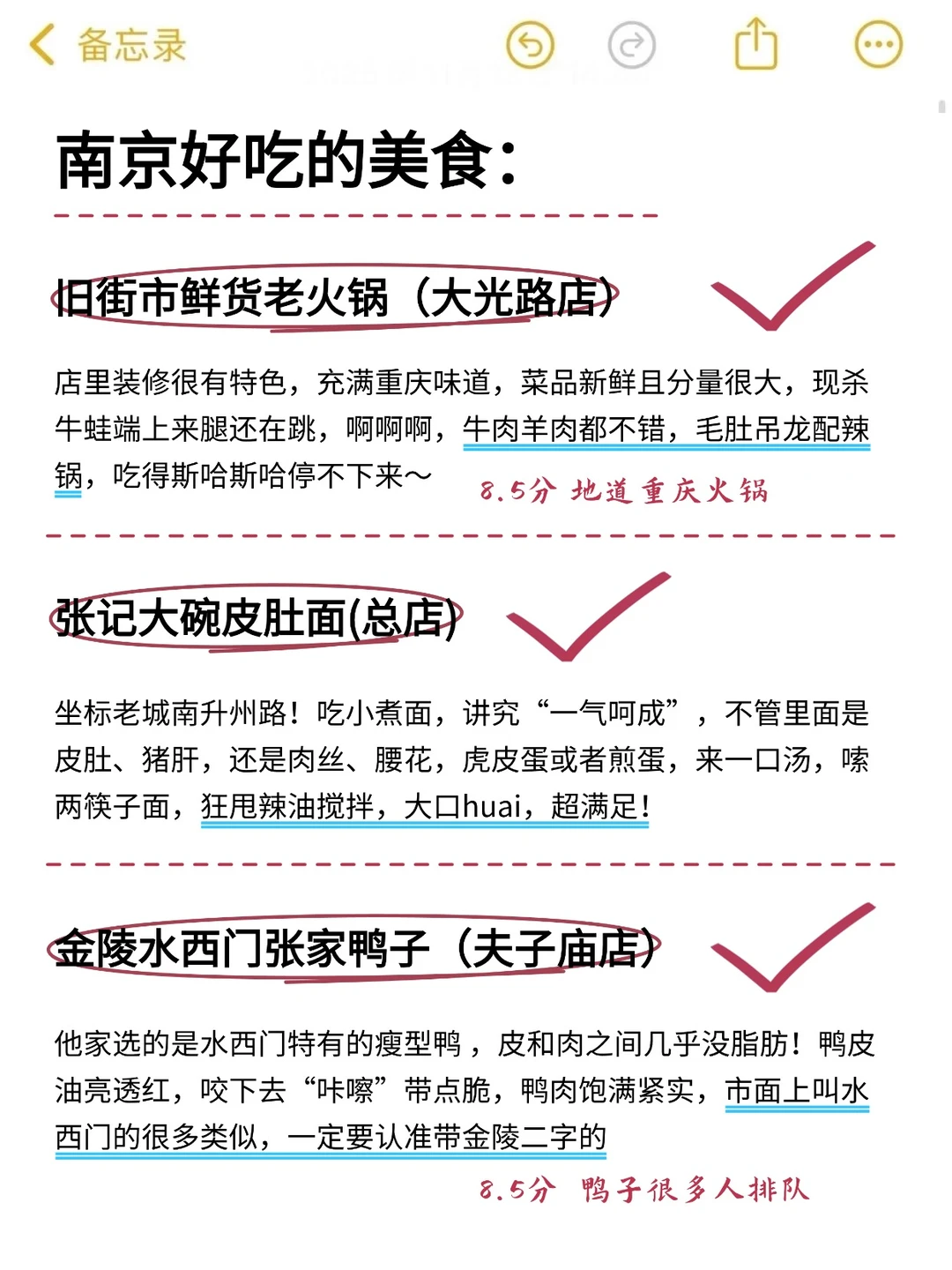 备忘录

南京好吃的美食：

旧街市鲜货老火锅（大光路店）

店里装修很有特色，充满重庆味道，菜品新鲜且分量很大，现杀牛蛙端上来腿还在跳，啊啊啊，牛肉羊肉都不错，毛肚吊龙配辣锅，吃得斯哈斯哈停不下来～

8.5分 地道重庆火锅

张记大碗皮肚面(总店)

坐标老城南升州路！吃小煮面，讲究“一气呵成”，不管里面是皮肚、猪肝，还是肉丝、腰花，虎皮蛋或者煎蛋，来一口汤，嗦两筷子面，狂甩辣油搅拌，大口huai，超满足！

金陵水西门张家鸭子（夫子庙店）

他家选的是水西门特有的瘦型鸭，皮和肉之间几乎没脂肪！鸭皮油亮透红，咬下去“咔嚓”带点脆，鸭肉饱满紧实，市面上叫水西门的很多类似，一定要认准带金陵二字的

8.5分 鸭子很多人排队